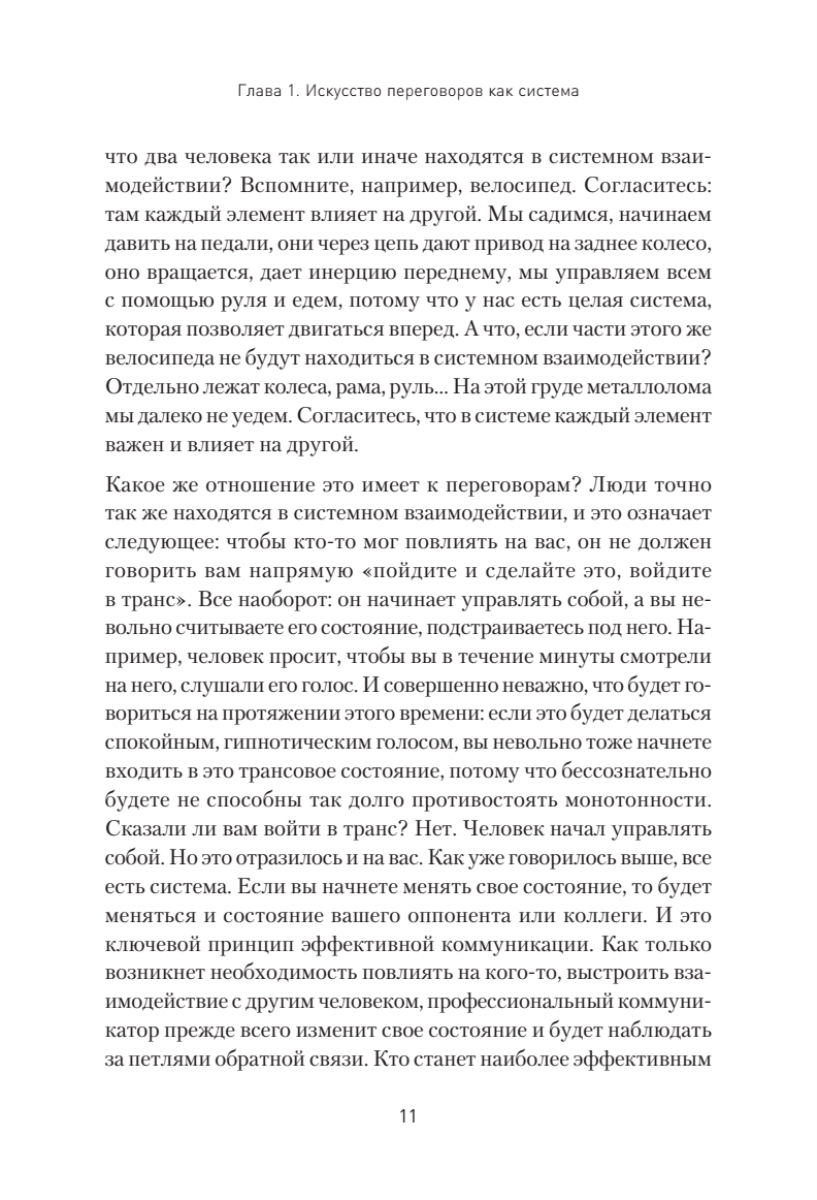 Глава 1. Искусство переговоров как система

что два человека так или иначе находятся в системном взаимодействии? Вспомните, например, велосипед. Согласитесь: там каждый элемент влияет на другой. Мы садимся, начинаем давить на педали, они через цепь дают привод на заднее колесо, оно вращается, дает инерцию переднему, мы управляем всем с помощью руля и едем, потому что у нас есть целая система, которая позволяет двигаться вперед. А что, если части этого же велосипеда не будут находиться в системном взаимодействии? Отдельно лежат колеса, рама, руль... На этой груде металлолома мы далеко не уедем. Согласитесь, что в системе каждый элемент важен и влияет на другой.

Какое же отношение это имеет к переговорам? Люди точно так же находятся в системном взаимодействии, и это означает следующее: чтобы кто-то мог повлиять на вас, он не должен говорить вам напрямую «пойдите и сделайте это, войдите в транс». Все наоборот: он начинает управлять собой, а вы невольно считываете его состояние, подстраиваетесь под него. Например, человек просит, чтобы вы в течение минуты смотрели на него, слушали его голос. И совершенно неважно, что будет говориться на протяжении этого времени: если это будет делаться спокойным, гипнотическим голосом, вы невольно тоже начнете входить в это трансовое состояние, потому что бессознательно будете не способны так долго противостоять монотонности. Сказали ли вам войти в транс? Нет. Человек начал управлять собой. Но это отразилось и на вас. Как уже говорилось выше, все есть система. Если вы начнете менять свое состояние, то будет меняться и состояние вашего оппонента или коллеги. И это ключевой принцип эффективной коммуникации. Как только возникнет необходимость повлиять на кого-то, выстроить взаимодействие с другим человеком, профессиональный коммуникатор прежде всего изменит свое состояние и будет наблюдать за петлями обратной связи. Кто станет наиболее эффективным

11